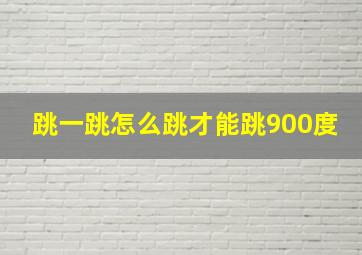 跳一跳怎么跳才能跳900度